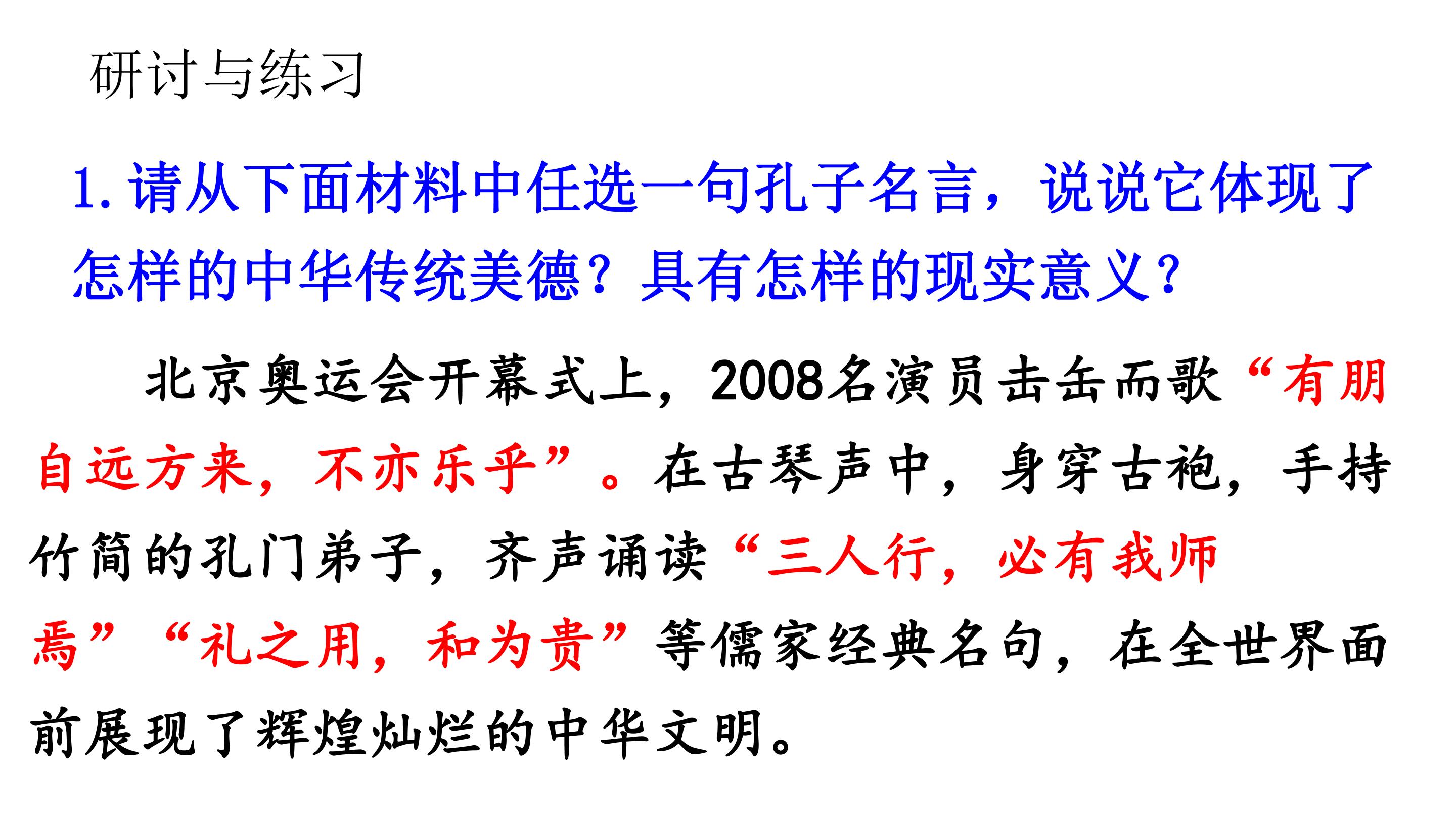 研讨与练习

1.请从下面材料中任选一句孔子名言，说说它体现了怎样的中华传统美德？具有怎样的现实意义？

北京奥运会开幕式上，2008名演员击缶而歌“有朋自远方来，不亦乐乎”。在古琴声中，身穿古袍，手持竹简的孔门弟子，齐声诵读“三人行，必有我师焉”“礼之用，和为贵”等儒家经典名句，在全世界面前展现了辉煌灿烂的中华文明。